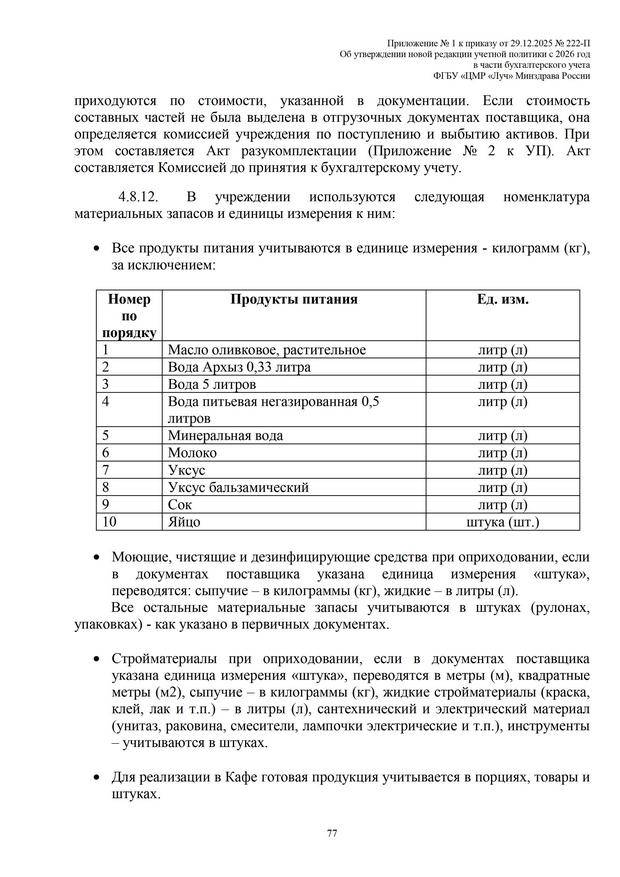 Приложение № 1 к приказу от 29.12.2025 № 222-П
Об утверждении новой редакции учетной политики с 2026 год
в части бухгалтерского учета
ФГБУ «ЦМР «Луч» Минздрава России

приходуются по стоимости, указанной в документации. Если стоимость составных частей не была выделена в отгрузочных документах поставщика, она определяется комиссией учреждения по поступлению и выбытию активов. При этом составляется Акт разукомплектации (Приложение № 2 к УП). Акт составляется Комиссией до принятия к бухгалтерскому учету.

4.8.12. В учреждении используются следующая номенклатура материальных запасов и единицы измерения к ним:

• Все продукты питания учитываются в единице измерения - килограмм (кг), за исключением:

| Номер по порядку | Продукты питания | Ед. изм. |
|---|---|---|
| 1 | Масло оливковое, растительное | литр (л) |
| 2 | Вода Архыз 0,33 литра | литр (л) |
| 3 | Вода 5 литров | литр (л) |
| 4 | Вода питьевая негазированная 0,5 литров | литр (л) |
| 5 | Минеральная вода | литр (л) |
| 6 | Молоко | литр (л) |
| 7 | Уксус | литр (л) |
| 8 | Уксус бальзамический | литр (л) |
| 9 | Сок | литр (л) |
| 10 | Яйцо | штука (шт.) |

• Моющие, чистящие и дезинфицирующие средства при оприходовании, если в документах поставщика указана единица измерения «штука», переводятся: сыпучие – в килограммы (кг), жидкие – в литры (л).
Все остальные материальные запасы учитываются в штуках (рулонах, упаковках) - как указано в первичных документах.

• Стройматериалы при оприходовании, если в документах поставщика указана единица измерения «штука», переводятся в метры (м), квадратные метры (м2), сыпучие – в килограммы (кг), жидкие стройматериалы (краска, клей, лак и т.п.) – в литры (л), сантехнический и электрический материал (унитаз, раковина, смесители, лампочки электрические и т.п.), инструменты – учитываются в штуках.

• Для реализации в Кафе готовая продукция учитывается в порциях, товары и штуках.

77